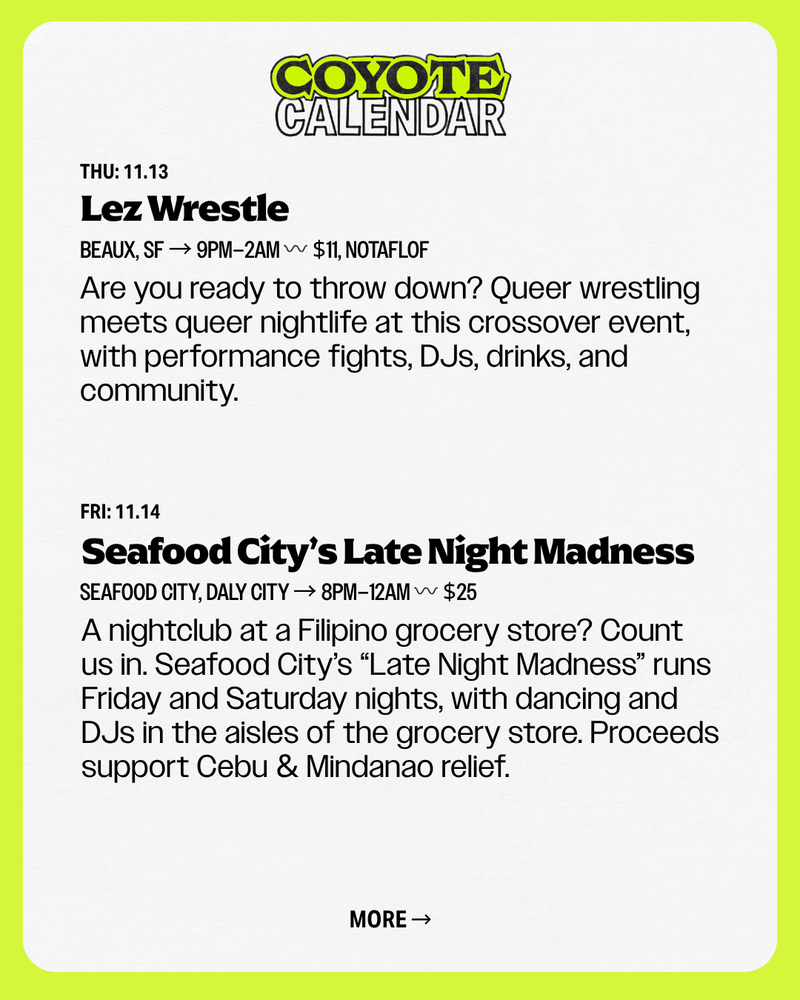 COYOTE CALENDAR

THU: 11.13

Lez Wrestle

BEAUX, SF → 9PM–2AM 〰 $11, NOTAFLOF

Are you ready to throw down? Queer wrestling meets queer nightlife at this crossover event, with performance fights, DJs, drinks, and community.

FRI: 11.14

Seafood City's Late Night Madness

SEAFOOD CITY, DALY CITY → 8PM–12AM 〰 $25

A nightclub at a Filipino grocery store? Count us in. Seafood City's "Late Night Madness" runs Friday and Saturday nights, with dancing and DJs in the aisles of the grocery store. Proceeds support Cebu & Mindanao relief.

MORE →